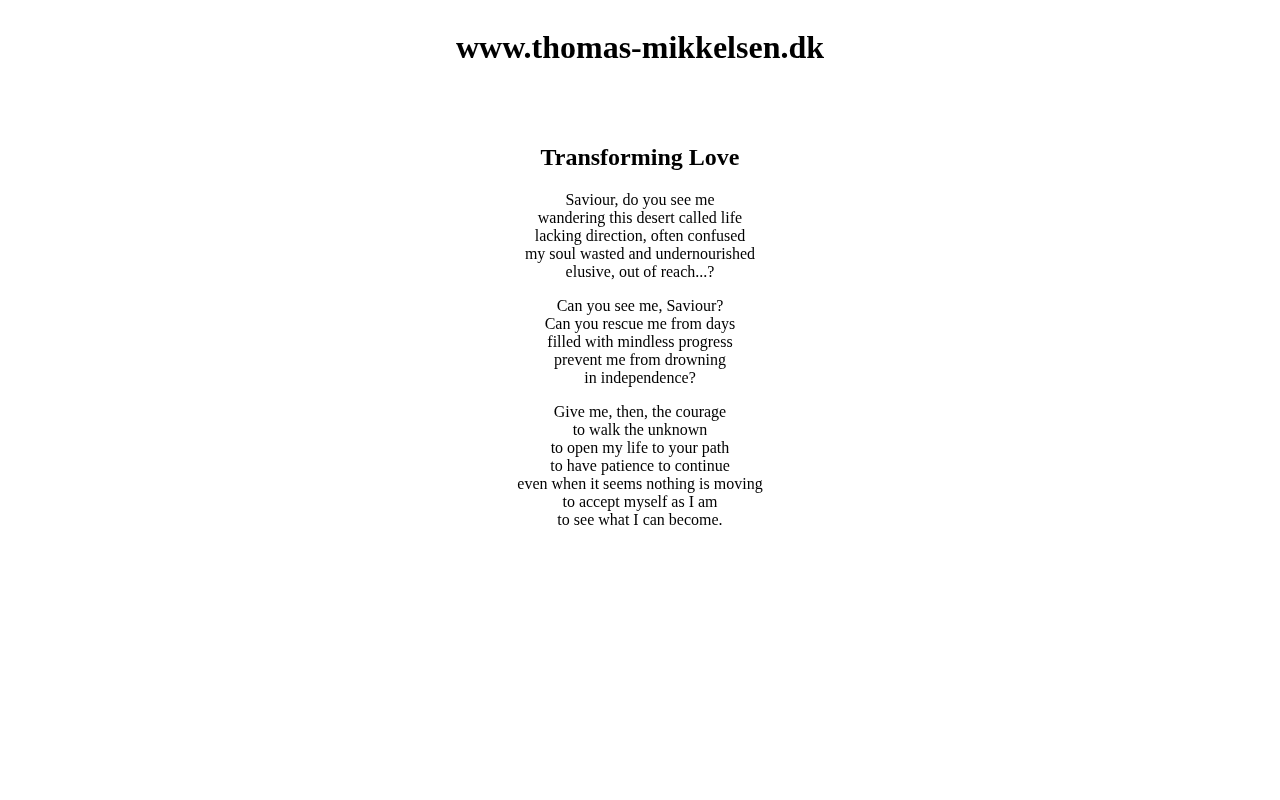 www.thomas-mikkelsen.dk

Transforming Love

Saviour, do you see me
wandering this desert called life
lacking direction, often confused
my soul wasted and undernourished
elusive, out of reach...?

Can you see me, Saviour?
Can you rescue me from days
filled with mindless progress
prevent me from drowning
in independence?

Give me, then, the courage
to walk the unknown
to open my life to your path
to have patience to continue
even when it seems nothing is moving
to accept myself as I am
to see what I can become.